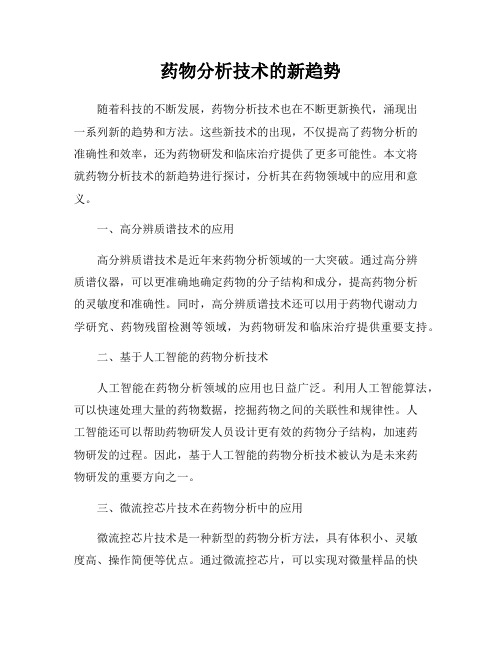 药物分析技术的新趋势

随着科技的不断发展，药物分析技术也在不断更新换代，涌现出一系列新的趋势和方法。这些新技术的出现，不仅提高了药物分析的准确性和效率，还为药物研发和临床治疗提供了更多可能性。本文将就药物分析技术的新趋势进行探讨，分析其在药物领域中的应用和意义。

一、高分辨质谱技术的应用

高分辨质谱技术是近年来药物分析领域的一大突破。通过高分辨质谱仪器，可以更准确地确定药物的分子结构和成分，提高药物分析的灵敏度和准确性。同时，高分辨质谱技术还可以用于药物代谢动力学研究、药物残留检测等领域，为药物研发和临床治疗提供重要支持。

二、基于人工智能的药物分析技术

人工智能在药物分析领域的应用也日益广泛。利用人工智能算法，可以快速处理大量的药物数据，挖掘药物之间的关联性和规律性。人工智能还可以帮助药物研发人员设计更有效的药物分子结构，加速药物研发的过程。因此，基于人工智能的药物分析技术被认为是未来药物研发的重要方向之一。

三、微流控芯片技术在药物分析中的应用

微流控芯片技术是一种新型的药物分析方法，具有体积小、灵敏度高、操作简便等优点。通过微流控芯片，可以实现对微量样品的快